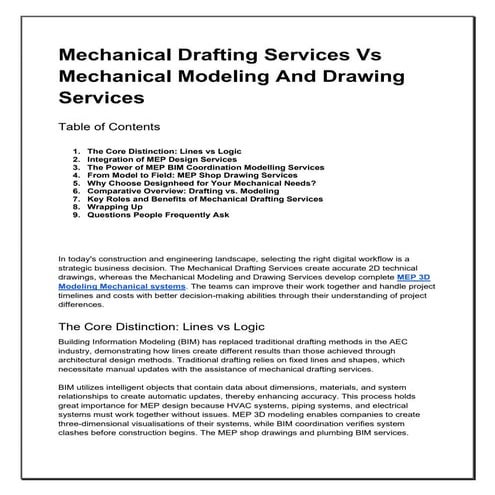 Mechanical Drafting Services Vs Mechanical Modeling And Drawing Services

Table of Contents

1. The Core Distinction: Lines vs Logic
2. Integration of MEP Design Services
3. The Power of MEP BIM Coordination Modelling Services
4. From Model to Field: MEP Shop Drawing Services
5. Why Choose Designheed for Your Mechanical Needs?
6. Comparative Overview: Drafting vs. Modeling
7. Key Roles and Benefits of Mechanical Drafting Services
8. Wrapping Up
9. Questions People Frequently Ask

In today's construction and engineering landscape, selecting the right digital workflow is a strategic business decision. The Mechanical Drafting Services create accurate 2D technical drawings, whereas the Mechanical Modeling and Drawing Services develop complete MEP 3D Modeling Mechanical systems. The teams can improve their work together and handle project timelines and costs with better decision-making abilities through their understanding of project differences.

The Core Distinction: Lines vs Logic

Building Information Modeling (BIM) has replaced traditional drafting methods in the AEC industry, demonstrating how lines create different results than those achieved through architectural design methods. Traditional drafting relies on fixed lines and shapes, which necessitate manual updates with the assistance of mechanical drafting services.

BIM utilizes intelligent objects that contain data about dimensions, materials, and system relationships to create automatic updates, thereby enhancing accuracy. This process holds great importance for MEP design because HVAC systems, piping systems, and electrical systems must work together without issues. MEP 3D modeling enables companies to create three-dimensional visualisations of their systems, while BIM coordination verifies system clashes before construction begins. The MEP shop drawings and plumbing BIM services.